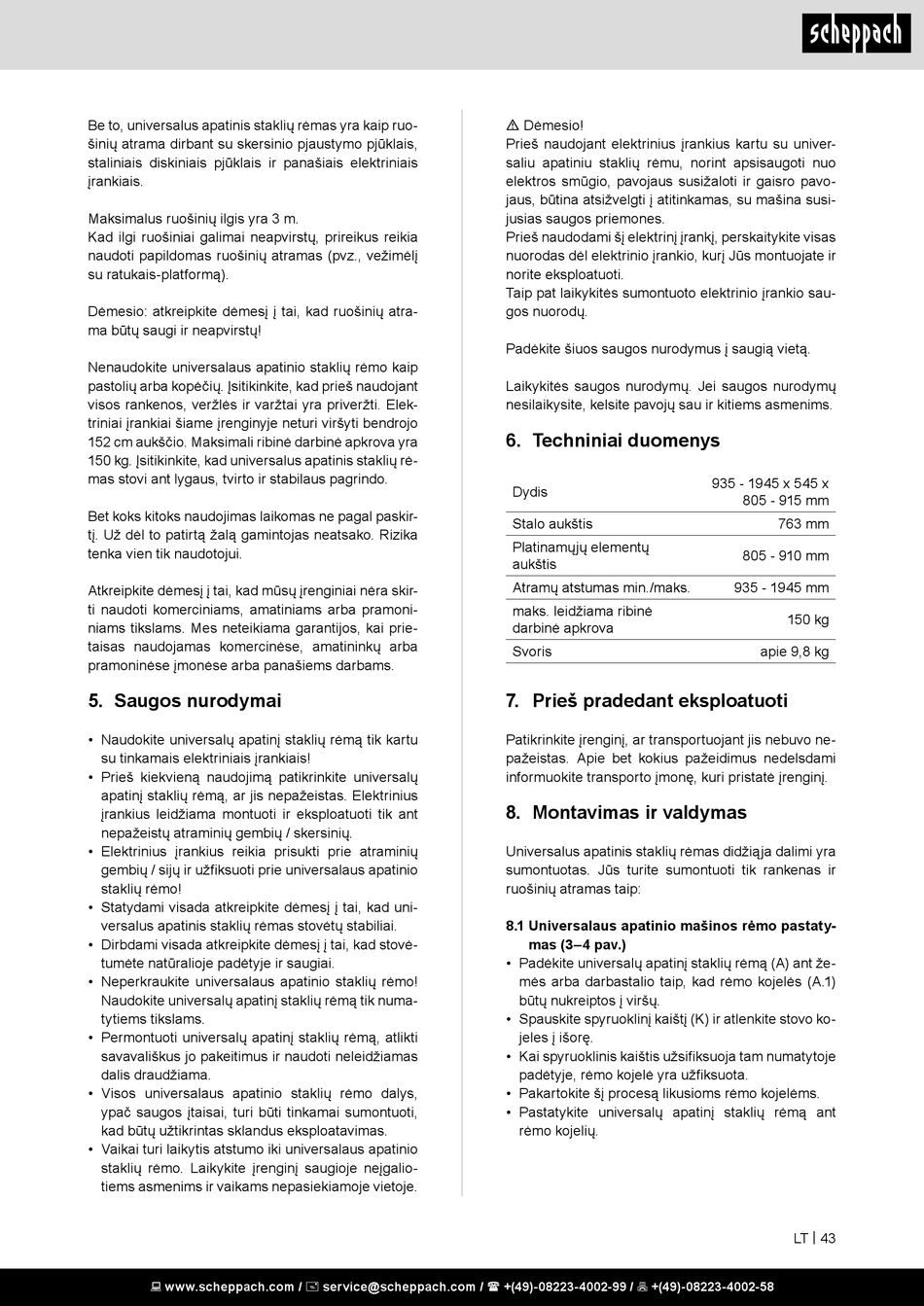 scheppach

Be to, universalus apatinis staklių rėmas yra kaip ruošinių atrama dirbant su skersinio pjaustymo pjūklais, staliniais diskiniais pjūklais ir panašiais elektriniais įrankiais.

Maksimalus ruošinių ilgis yra 3 m.
Kad ilgi ruošiniai galimai neapvirstų, prireikus reikia naudoti papildomas ruošinių atramas (pvz., vežimėlį su ratukais-platformą).

Dėmesio: atkreipkite dėmesį į tai, kad ruošinių atrama būtų saugi ir neapvirstų!

Nenaudokite universalaus apatinio staklių rėmo kaip pastolių arba kopėčių. Įsitikinkite, kad prieš naudojant visos rankenos, veržlės ir varžtai yra priveržti. Elektriniai įrankiai šiame įrenginyje neturi viršyti bendrojo 152 cm aukščio. Maksimali ribinė darbinė apkrova yra 150 kg. Įsitikinkite, kad universalus apatinis staklių rėmas stovi ant lygaus, tvirto ir stabilaus pagrindo.

Bet koks kitoks naudojimas laikomas ne pagal paskirtį. Už dėl to patirtą žalą gamintojas neatsako. Rizika tenka vien tik naudotojui.

Atkreipkite dėmesį į tai, kad mūsų įrenginiai nėra skirti naudoti komerciniams, amatiniams arba pramoniniams tikslams. Mes neteikiama garantijos, kai prietaisas naudojamas komercinėse, amatininkų arba pramoninėse įmonėse arba panašiems darbams.

5. Saugos nurodymai

• Naudokite universalų apatinį staklių rėmą tik kartu su tinkamais elektriniais įrankiais!
• Prieš kiekvieną naudojimą patikrinkite universalų apatinį staklių rėmą, ar jis nepažeistas. Elektrinius įrankius leidžiama montuoti ir eksploatuoti tik ant nepažeistų atraminių gembių / skersinių.
• Elektrinius įrankius reikia prisukti prie atraminių gembių / sijų ir užfiksuoti prie universalaus apatinio staklių rėmo!
• Statydami visada atkreipkite dėmesį į tai, kad universalus apatinis staklių rėmas stovėtų stabiliai.
• Dirbdami visada atkreipkite dėmesį į tai, kad stovėtumėte natūralioje padėtyje ir saugiai.
• Neperkraukite universalaus apatinio staklių rėmo! Naudokite universalų apatinį staklių rėmą tik numatytiems tikslams.
• Permontuoti universalų apatinį staklių rėmą, atlikti savavališkus jo pakeitimus ir naudoti neleidžiamas dalis draudžiama.
• Visos universalaus apatinio staklių rėmo dalys, ypač saugos įtaisai, turi būti tinkamai sumontuoti, kad būtų užtikrintas sklandus eksploatavimas.
• Vaikai turi laikytis atstumo iki universalaus apatinio staklių rėmo. Laikykite įrenginį saugioje neįgaliotiems asmenims ir vaikams nepasiekiamoje vietoje.

⚠ Dėmesio!
Prieš naudojant elektrinius įrankius kartu su universaliu apatiniu staklių rėmu, norint apsisaugoti nuo elektros smūgio, pavojaus susižaloti ir gaisro pavojaus, būtina atsižvelgti į atitinkamas, su mašina susijusias saugos priemones.
Prieš naudodami šį elektrinį įrankį, perskaitykite visas nuorodas dėl elektrinio įrankio, kurį Jūs montuojate ir norite eksploatuoti.
Taip pat laikykitės sumontuoto elektrinio įrankio saugos nuorodų.

Padėkite šiuos saugos nurodymus į saugią vietą.

Laikykitės saugos nurodymų. Jei saugos nurodymų nesilaikysite, kelsite pavojų sau ir kitiems asmenims.

6. Techniniai duomenys

| Dydis | 935 - 1945 x 545 x 805 - 915 mm |
|---|---|
| Stalo aukštis | 763 mm |
| Platinamųjų elementų aukštis | 805 - 910 mm |
| Atramų atstumas min./maks. | 935 - 1945 mm |
| maks. leidžiama ribinė darbinė apkrova | 150 kg |
| Svoris | apie 9,8 kg |

7. Prieš pradedant eksploatuoti

Patikrinkite įrenginį, ar transportuojant jis nebuvo nepažeistas. Apie bet kokius pažeidimus nedelsdami informuokite transporto įmonę, kuri pristatė įrenginį.

8. Montavimas ir valdymas

Universalus apatinis staklių rėmas didžiąja dalimi yra sumontuotas. Jūs turite sumontuoti tik rankenas ir ruošinių atramas taip:

8.1 Universalaus apatinio mašinos rėmo pastatymas (3–4 pav.)
• Padėkite universalų apatinį staklių rėmą (A) ant žemės arba darbastalio taip, kad rėmo kojelės (A.1) būtų nukreiptos į viršų.
• Spauskite spyruoklinį kaištį (K) ir atlenkite stovo kojeles į išorę.
• Kai spyruoklinis kaištis užsifiksuoja tam numatytoje padėtyje, rėmo kojelė yra užfiksuota.
• Pakartokite šį procesą likusioms rėmo kojelėms.
• Pastatykite universalų apatinį staklių rėmą ant rėmo kojelių.

LT | 43

www.scheppach.com / service@scheppach.com / +(49)-08223-4002-99 / +(49)-08223-4002-58